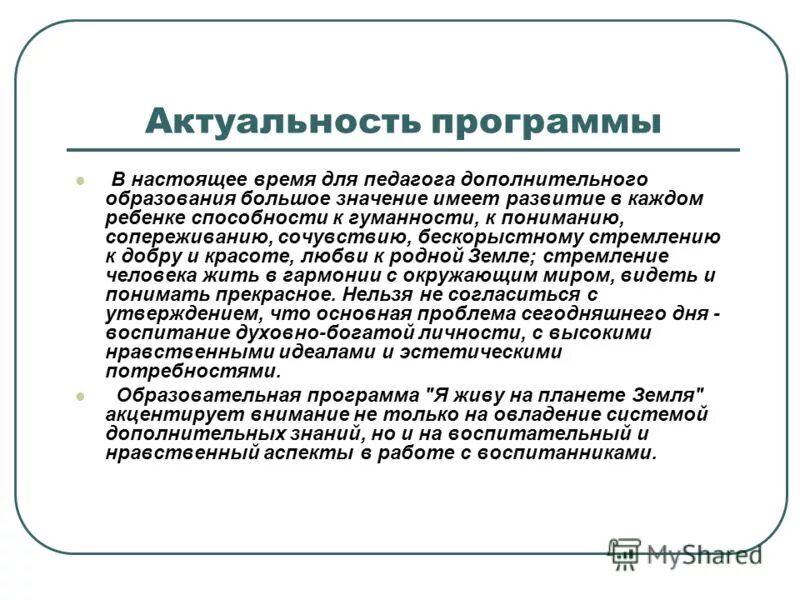 Актуальность программы

В настоящее время для педагога дополнительного образования большое значение имеет развитие в каждом ребенке способности к гуманности, к пониманию, сопереживанию, сочувствию, бескорыстному стремлению к добру и красоте, любви к родной Земле; стремление человека жить в гармонии с окружающим миром, видеть и понимать прекрасное. Нельзя не согласиться с утверждением, что основная проблема сегодняшнего дня - воспитание духовно-богатой личности, с высокими нравственными идеалами и эстетическими потребностями.

Образовательная программа "Я живу на планете Земля" акцентирует внимание не только на овладение системой дополнительных знаний, но и на воспитательный и нравственный аспекты в работе с воспитанниками.

MyShared